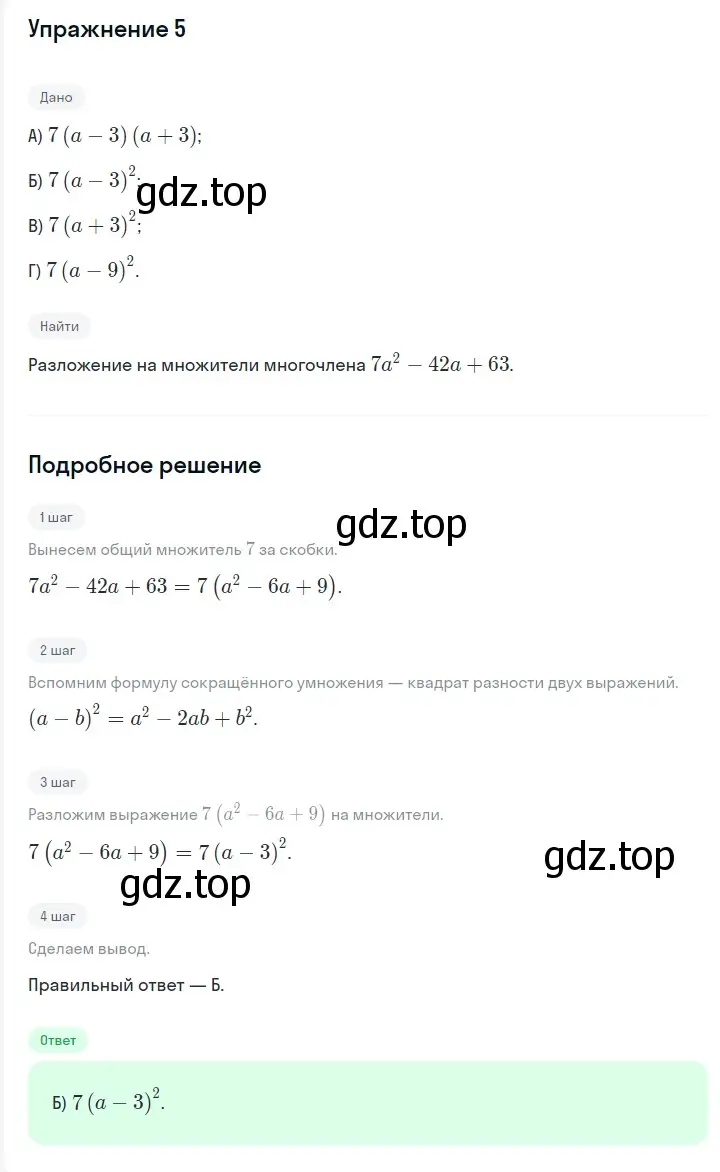 Упражнение 5

Дано

А) $7(a-3)(a+3)$;

Б) $7(a-3)^2$;

gdz.top

В) $7(a+3)^2$;

Г) $7(a-9)^2$.

Найти

Разложение на множители многочлена $7a^2-42a+63$.

Подробное решение

1 шаг

gdz.top

Вынесем общий множитель $7$ за скобки.

$7a^2-42a+63=7(a^2-6a+9)$.

2 шаг

Вспомним формулу сокращённого умножения — квадрат разности двух выражений.

$(a-b)^2=a^2-2ab+b^2$.

3 шаг

Разложим выражение $7(a^2-6a+9)$ на множители.

$7(a^2-6a+9)=7(a-3)^2$.

gdz.top

gdz.top

4 шаг

Сделаем вывод.

Правильный ответ — Б.

Ответ

Б) $7(a-3)^2$.